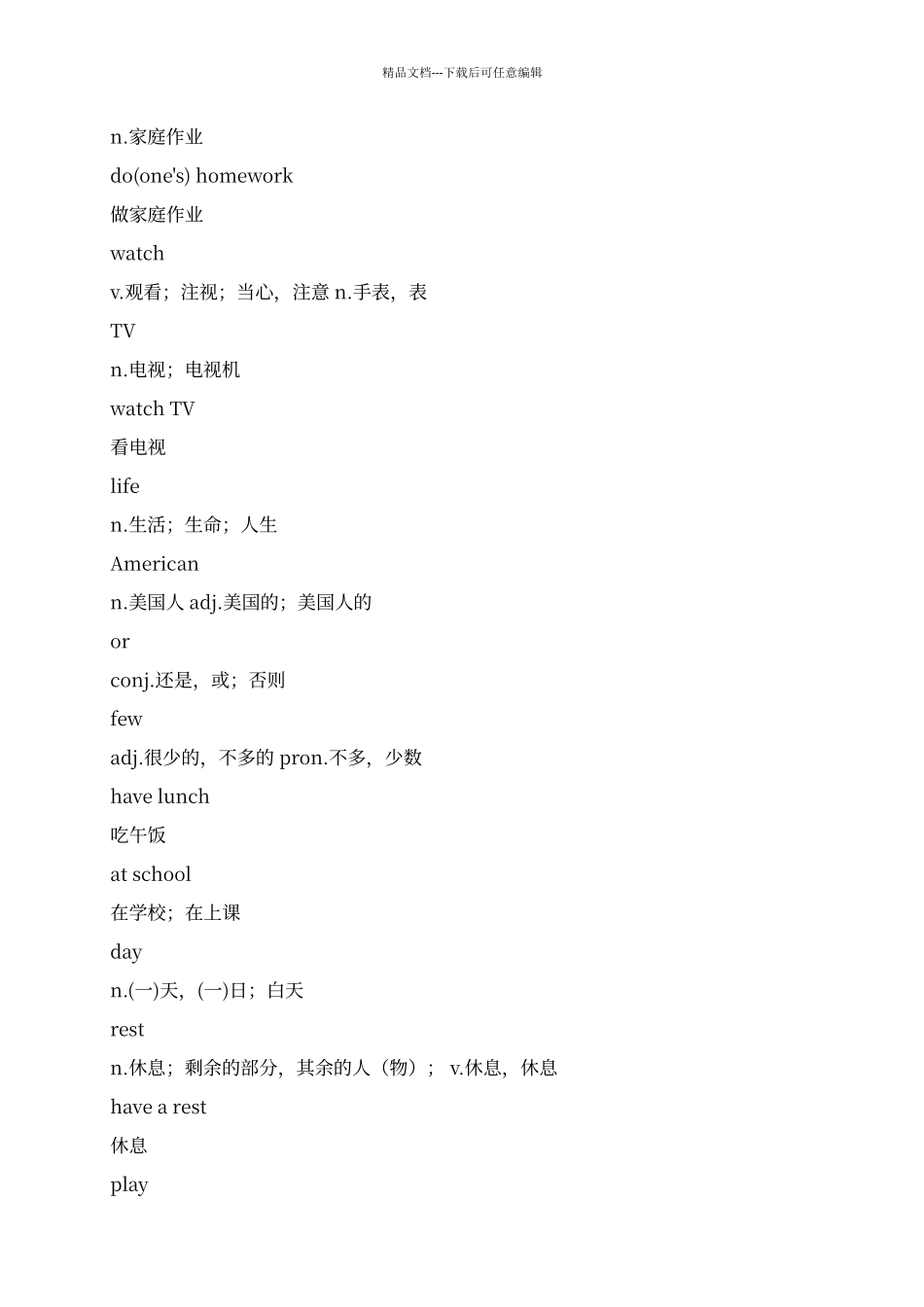 精品文档---下载后可任意编辑

n.家庭作业

do(one's) homework

做家庭作业

watch

v.观看；注视；当心，注意 n.手表，表

TV

n.电视；电视机

watch TV

看电视

life

n.生活；生命；人生

American

n.美国人 adj.美国的；美国人的

or

conj.还是，或；否则

few

adj.很少的，不多的 pron.不多，少数

have lunch

吃午饭

at school

在学校；在上课

day

n.(一)天，(一)日；白天

rest

n.休息；剩余的部分，其余的人（物）； v.休息，休息

have a rest

休息

play